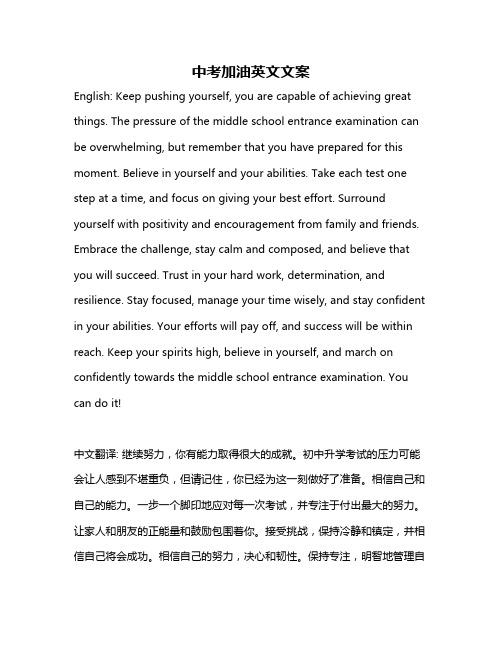 中考加油英文文案

English: Keep pushing yourself, you are capable of achieving great things. The pressure of the middle school entrance examination can be overwhelming, but remember that you have prepared for this moment. Believe in yourself and your abilities. Take each test one step at a time, and focus on giving your best effort. Surround yourself with positivity and encouragement from family and friends. Embrace the challenge, stay calm and composed, and believe that you will succeed. Trust in your hard work, determination, and resilience. Stay focused, manage your time wisely, and stay confident in your abilities. Your efforts will pay off, and success will be within reach. Keep your spirits high, believe in yourself, and march on confidently towards the middle school entrance examination. You can do it!

中文翻译: 继续努力，你有能力取得很大的成就。初中升学考试的压力可能会让人感到不堪重负，但请记住，你已经为这一刻做好了准备。相信自己和自己的能力。一步一个脚印地应对每一次考试，并专注于付出最大的努力。让家人和朋友的正能量和鼓励包围着你。接受挑战，保持冷静和镇定，并相信自己将会成功。相信自己的努力，决心和韧性。保持专注，明智地管理自